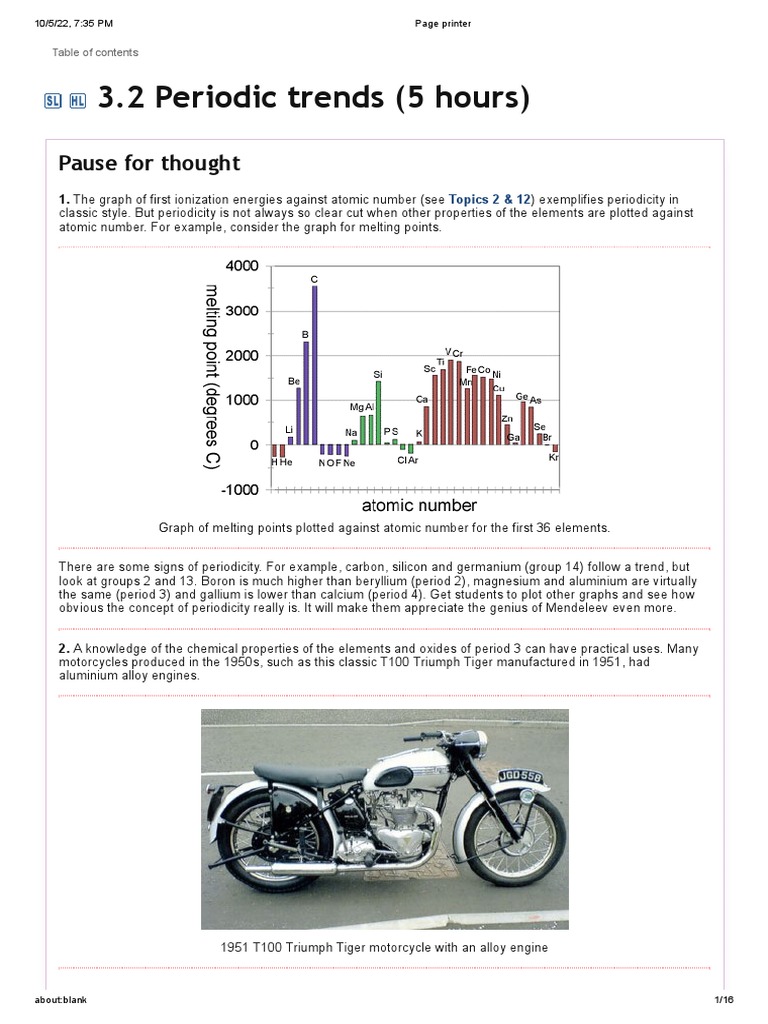 10/5/22, 7:35 PM

Page printer

Table of contents

SL HL 3.2 Periodic trends (5 hours)

Pause for thought

1. The graph of first ionization energies against atomic number (see Topics 2 & 12) exemplifies periodicity in classic style. But periodicity is not always so clear cut when other properties of the elements are plotted against atomic number. For example, consider the graph for melting points.

melting point (degrees C)

4000
3000
2000
1000
0
-1000

H He Li Be B C N O F Ne Na Mg Al Si P S Cl Ar K Ca Sc Ti V Cr Mn Fe Co Ni Cu Zn Ga Ge As Se Br Kr

atomic number

Graph of melting points plotted against atomic number for the first 36 elements.

There are some signs of periodicity. For example, carbon, silicon and germanium (group 14) follow a trend, but look at groups 2 and 13. Boron is much higher than beryllium (period 2), magnesium and aluminium are virtually the same (period 3) and gallium is lower than calcium (period 4). Get students to plot other graphs and see how obvious the concept of periodicity really is. It will make them appreciate the genius of Mendeleev even more.

2. A knowledge of the chemical properties of the elements and oxides of period 3 can have practical uses. Many motorcycles produced in the 1950s, such as this classic T100 Triumph Tiger manufactured in 1951, had aluminium alloy engines.

JGD 558

1951 T100 Triumph Tiger motorcycle with an alloy engine

about:blank

1/16